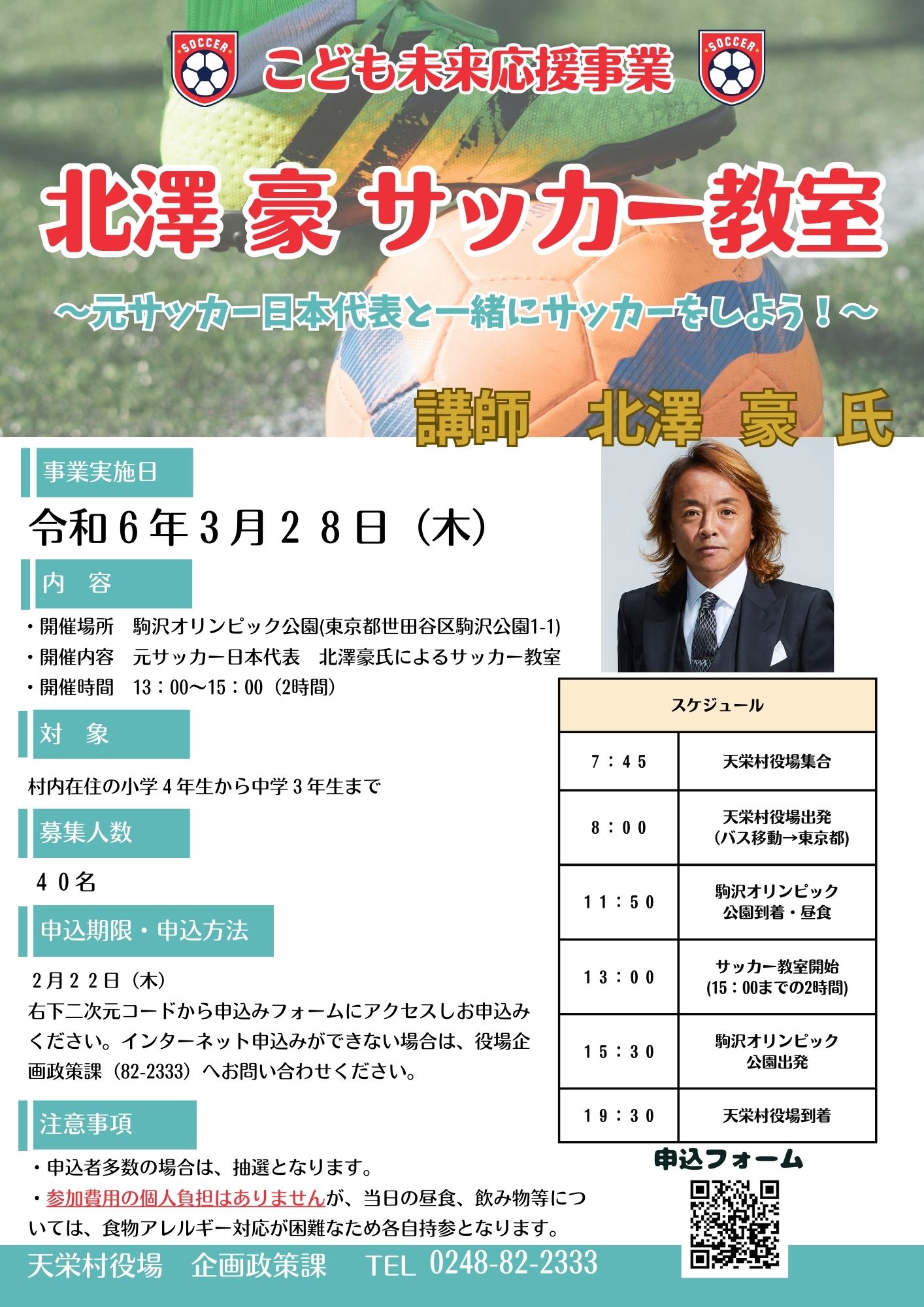 SOCCER こども未来応援事業 SOCCER

北澤 豪 サッカー教室

～元サッカー日本代表と一緒にサッカーをしよう！～

講師 北澤 豪 氏

事業実施日

令和6年3月28日（木）

内 容

・開催場所 駒沢オリンピック公園(東京都世田谷区駒沢公園1-1)
・開催内容 元サッカー日本代表 北澤豪氏によるサッカー教室
・開催時間 13：00～15：00（2時間）

対 象

村内在住の小学4年生から中学3年生まで

募集人数

40名

申込期限・申込方法

2月22日（木）
右下二次元コードから申込みフォームにアクセスしお申込みください。インターネット申込みができない場合は、役場企画政策課（82-2333）へお問い合わせください。

注意事項

・申込者多数の場合は、抽選となります。
・参加費用の個人負担はありませんが、当日の昼食、飲み物等については、食物アレルギー対応が困難なため各自持参となります。

| スケジュール | |
|---|---|
| 7：45 | 天栄村役場集合 |
| 8：00 | 天栄村役場出発 (バス移動→東京都) |
| 11：50 | 駒沢オリンピック公園到着・昼食 |
| 13：00 | サッカー教室開始 (15：00までの2時間) |
| 15：30 | 駒沢オリンピック公園出発 |
| 19：30 | 天栄村役場到着 |

申込フォーム

天栄村役場 企画政策課 TEL 0248-82-2333